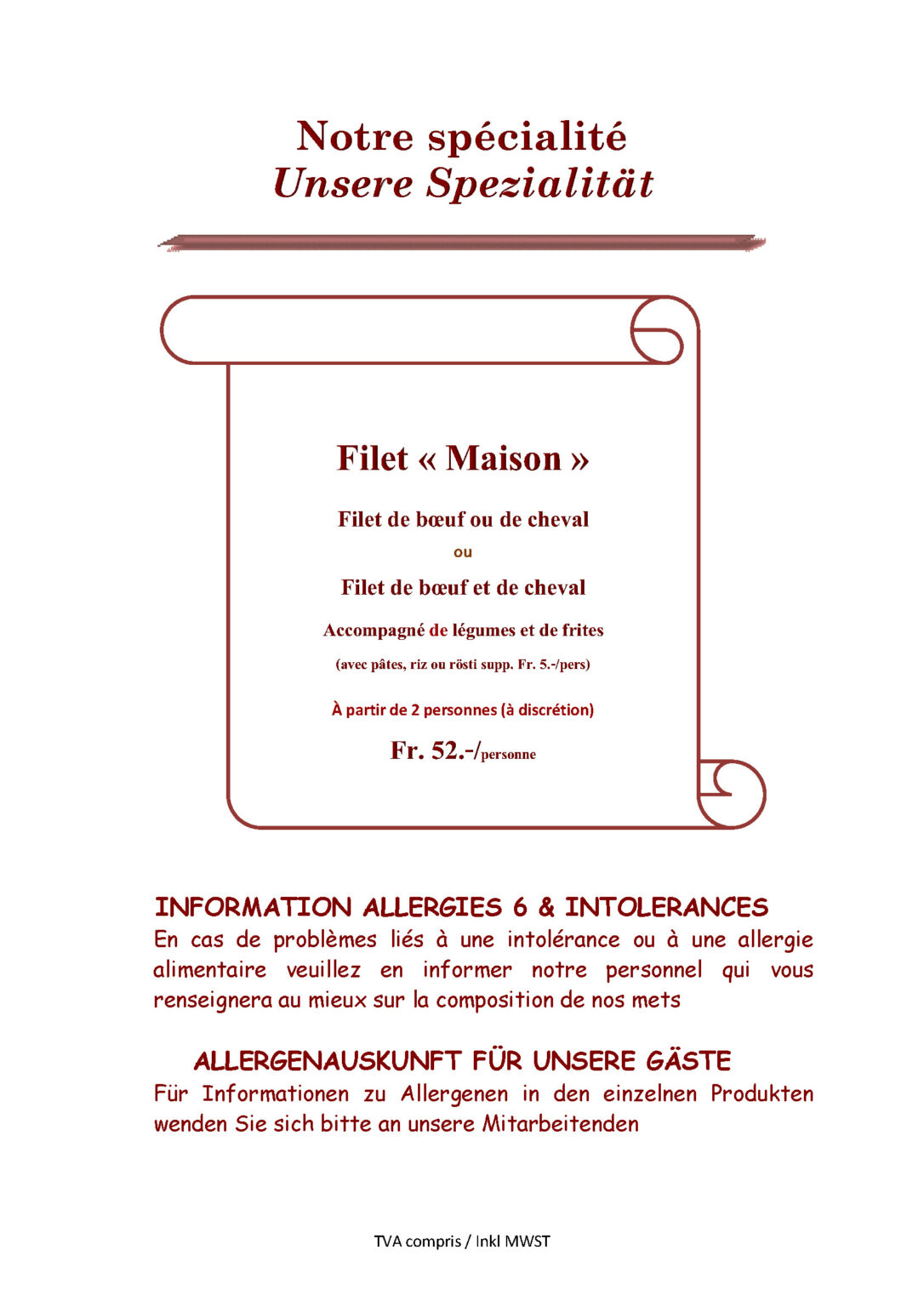 Notre spécialité
Unsere Spezialität

Filet « Maison »

Filet de bœuf ou de cheval

ou

Filet de bœuf et de cheval

Accompagné de légumes et de frites

(avec pâtes, riz ou rösti supp. Fr. 5.-/pers)

À partir de 2 personnes (à discrétion)

Fr. 52.-/personne

INFORMATION ALLERGIES 6 & INTOLERANCES
En cas de problèmes liés à une intolérance ou à une allergie alimentaire veuillez en informer notre personnel qui vous renseignera au mieux sur la composition de nos mets

ALLERGENAUSKUNFT FÜR UNSERE GÄSTE
Für Informationen zu Allergenen in den einzelnen Produkten wenden Sie sich bitte an unsere Mitarbeitenden

TVA compris / Inkl MWST